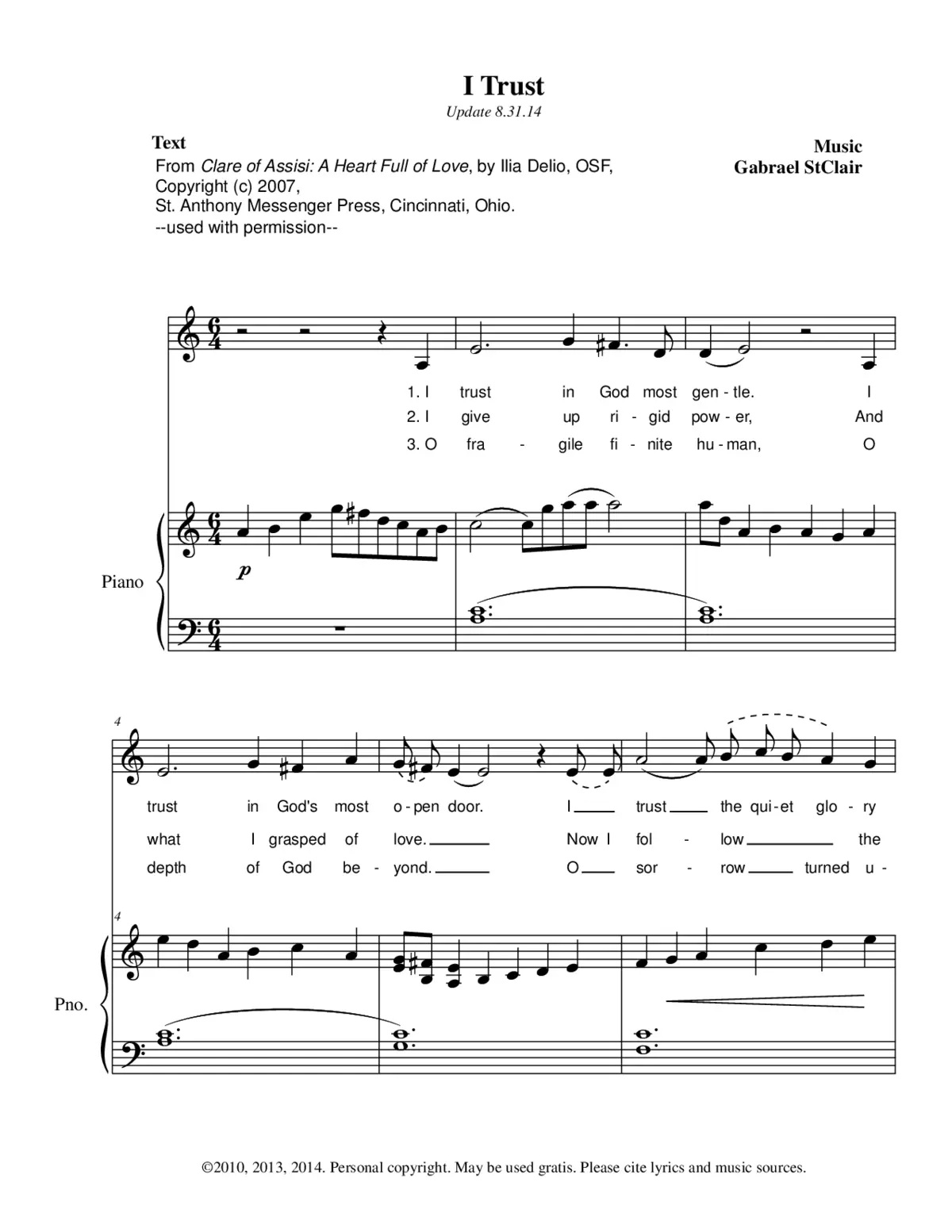 I Trust

Update 8.31.14

Text
From Clare of Assisi: A Heart Full of Love, by Ilia Delio, OSF, Copyright (c) 2007,
St. Anthony Messenger Press, Cincinnati, Ohio.
--used with permission--

Music
Gabrael StClair

1. I trust in God most gen - tle. I
2. I give up ri - gid pow - er, And
3. O fra - gile fi - nite hu - man, O

Piano

p

4

trust in God's most o - pen door. I trust the qui - et glo - ry
what I grasped of love. Now I fol - low the
depth of God be - yond. O sor - row turned u -

4

Pno.

©2010, 2013, 2014. Personal copyright. May be used gratis. Please cite lyrics and music sources.